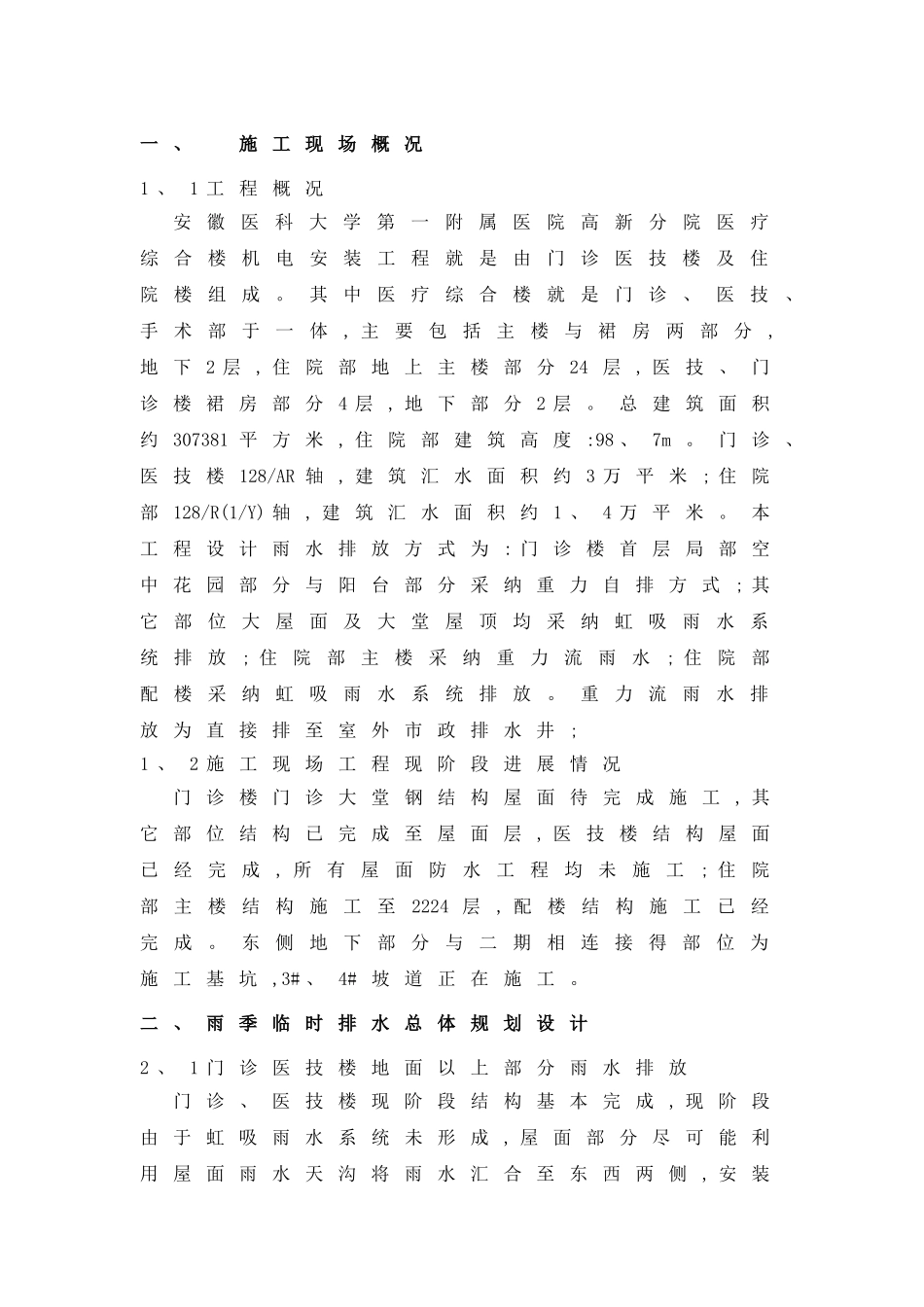 一、 施工现场概况

1、1工程概况

安徽医科大学第一附属医院高新分院医疗综合楼机电安装工程就是由门诊医技楼及住院楼组成。其中医疗综合楼就是门诊、医技、手术部于一体，主要包括主楼与裙房两部分，地下2层，住院部地上主楼部分24层，医技、门诊楼裙房部分4层，地下部分2层。总建筑面积约307381平方米，住院部建筑高度:98、7m。门诊、医技楼128/AR轴，建筑汇水面积约3万平米；住院部128/R(1/Y)轴，建筑汇水面积约1、4万平米。本工程设计雨水排放方式为：门诊楼首层局部空中花园部分与阳台部分采纳重力自排方式；其它部位大屋面及大堂屋顶均采纳虹吸雨水系统排放；住院部主楼采纳重力流雨水；住院部配楼采纳虹吸雨水系统排放。重力流雨水排放为直接排至室外市政排水井；

1、2施工现场工程现阶段进展情况

门诊楼门诊大堂钢结构屋面待完成施工，其它部位结构已完成至屋面层，医技楼结构屋面已经完成，所有屋面防水工程均未施工；住院部主楼结构施工至2224层，配楼结构施工已经完成。东侧地下部分与二期相连接得部位为施工基坑，3#、4#坡道正在施工。

二、雨季临时排水总体规划设计

2、1门诊医技楼地面以上部分雨水排放

门诊、医技楼现阶段结构基本完成，现阶段由于虹吸雨水系统未形成，屋面部分尽可能利用屋面雨水天沟将雨水汇合至东西两侧，安装